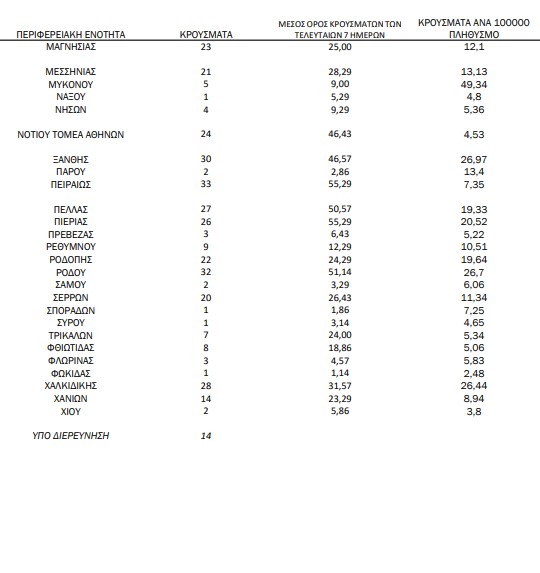 | ΠΕΡΙΦΕΡΕΙΑΚΗ ΕΝΟΤΗΤΑ | ΚΡΟΥΣΜΑΤΑ | ΜΕΣΟΣ ΟΡΟΣ ΚΡΟΥΣΜΑΤΩΝ ΤΩΝ ΤΕΛΕΥΤΑΙΩΝ 7 ΗΜΕΡΩΝ | ΚΡΟΥΣΜΑΤΑ ΑΝΑ 100000 ΠΛΗΘΥΣΜΟ |
|---|---|---|---|
| ΜΑΓΝΗΣΙΑΣ | 23 | 25,00 | 12,1 |
| ΜΕΣΣΗΝΙΑΣ | 21 | 28,29 | 13,13 |
| ΜΥΚΟΝΟΥ | 5 | 9,00 | 49,34 |
| ΝΑΞΟΥ | 1 | 5,29 | 4,8 |
| ΝΗΣΩΝ | 4 | 9,29 | 5,36 |
| ΝΟΤΙΟΥ ΤΟΜΕΑ ΑΘΗΝΩΝ | 24 | 46,43 | 4,53 |
| ΞΑΝΘΗΣ | 30 | 46,57 | 26,97 |
| ΠΑΡΟΥ | 2 | 2,86 | 13,4 |
| ΠΕΙΡΑΙΩΣ | 33 | 55,29 | 7,35 |
| ΠΕΛΛΑΣ | 27 | 50,57 | 19,33 |
| ΠΙΕΡΙΑΣ | 26 | 55,29 | 20,52 |
| ΠΡΕΒΕΖΑΣ | 3 | 6,43 | 5,22 |
| ΡΕΘΥΜΝΟΥ | 9 | 12,29 | 10,51 |
| ΡΟΔΟΠΗΣ | 22 | 24,29 | 19,64 |
| ΡΟΔΟΥ | 32 | 51,14 | 26,7 |
| ΣΑΜΟΥ | 2 | 3,29 | 6,06 |
| ΣΕΡΡΩΝ | 20 | 26,43 | 11,34 |
| ΣΠΟΡΑΔΩΝ | 1 | 1,86 | 7,25 |
| ΣΥΡΟΥ | 1 | 3,14 | 4,65 |
| ΤΡΙΚΑΛΩΝ | 7 | 24,00 | 5,34 |
| ΦΘΙΩΤΙΔΑΣ | 8 | 18,86 | 5,06 |
| ΦΛΩΡΙΝΑΣ | 3 | 4,57 | 5,83 |
| ΦΩΚΙΔΑΣ | 1 | 1,14 | 2,48 |
| ΧΑΛΚΙΔΙΚΗΣ | 28 | 31,57 | 26,44 |
| ΧΑΝΙΩΝ | 14 | 23,29 | 8,94 |
| ΧΙΟΥ | 2 | 5,86 | 3,8 |
| ΥΠΟ ΔΙΕΡΕΥΝΗΣΗ | 14 | | |